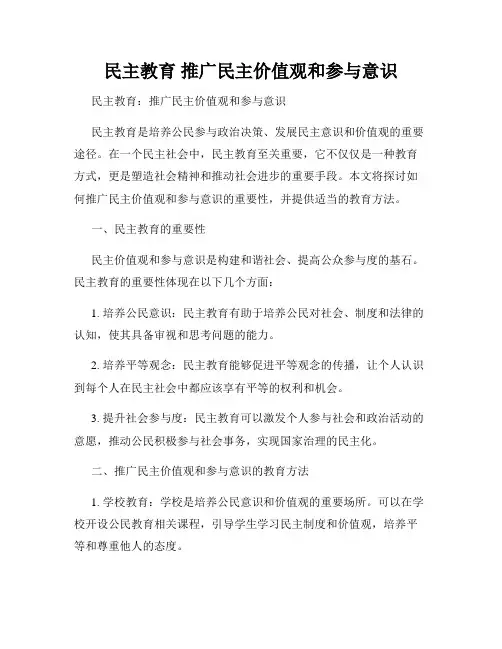 民主教育 推广民主价值观和参与意识

民主教育：推广民主价值观和参与意识

民主教育是培养公民参与政治决策、发展民主意识和价值观的重要途径。在一个民主社会中，民主教育至关重要，它不仅仅是一种教育方式，更是塑造社会精神和推动社会进步的重要手段。本文将探讨如何推广民主价值观和参与意识的重要性，并提供适当的教育方法。

一、民主教育的重要性

民主价值观和参与意识是构建和谐社会、提高公众参与度的基石。民主教育的重要性体现在以下几个方面：

1. 培养公民意识：民主教育有助于培养公民对社会、制度和法律的认知，使其具备审视和思考问题的能力。

2. 培养平等观念：民主教育能够促进平等观念的传播，让个人认识到每个人在民主社会中都应该享有平等的权利和机会。

3. 提升社会参与度：民主教育可以激发个人参与社会和政治活动的意愿，推动公民积极参与社会事务，实现国家治理的民主化。

二、推广民主价值观和参与意识的教育方法

1. 学校教育：学校是培养公民意识和价值观的重要场所。可以在学校开设公民教育相关课程，引导学生学习民主制度和价值观，培养平等和尊重他人的态度。